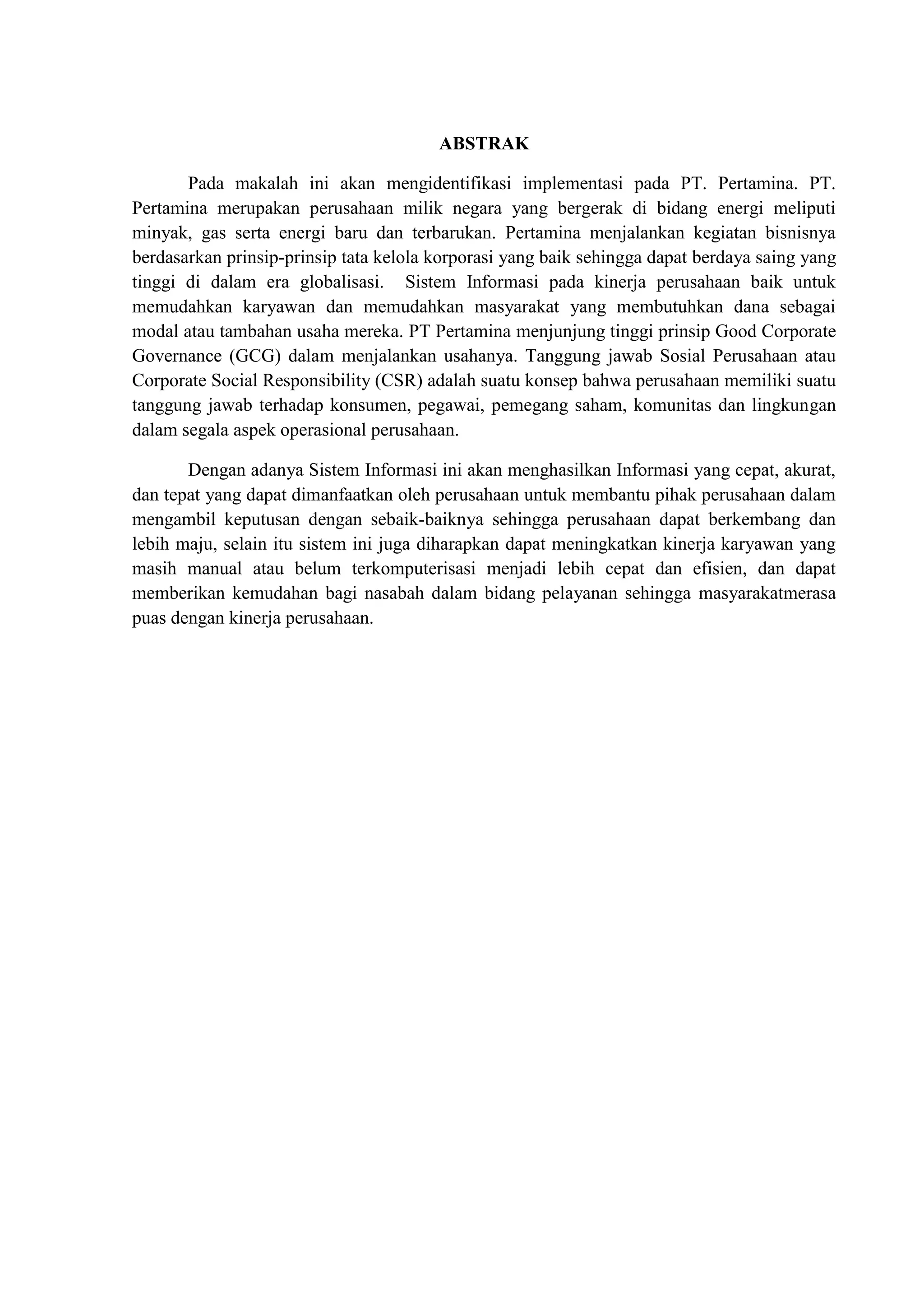 ABSTRAK

Pada makalah ini akan mengidentifikasi implementasi pada PT. Pertamina. PT. Pertamina merupakan perusahaan milik negara yang bergerak di bidang energi meliputi minyak, gas serta energi baru dan terbarukan. Pertamina menjalankan kegiatan bisnisnya berdasarkan prinsip-prinsip tata kelola korporasi yang baik sehingga dapat berdaya saing yang tinggi di dalam era globalisasi. Sistem Informasi pada kinerja perusahaan baik untuk memudahkan karyawan dan memudahkan masyarakat yang membutuhkan dana sebagai modal atau tambahan usaha mereka. PT Pertamina menjunjung tinggi prinsip Good Corporate Governance (GCG) dalam menjalankan usahanya. Tanggung jawab Sosial Perusahaan atau Corporate Social Responsibility (CSR) adalah suatu konsep bahwa perusahaan memiliki suatu tanggung jawab terhadap konsumen, pegawai, pemegang saham, komunitas dan lingkungan dalam segala aspek operasional perusahaan.

Dengan adanya Sistem Informasi ini akan menghasilkan Informasi yang cepat, akurat, dan tepat yang dapat dimanfaatkan oleh perusahaan untuk membantu pihak perusahaan dalam mengambil keputusan dengan sebaik-baiknya sehingga perusahaan dapat berkembang dan lebih maju, selain itu sistem ini juga diharapkan dapat meningkatkan kinerja karyawan yang masih manual atau belum terkomputerisasi menjadi lebih cepat dan efisien, dan dapat memberikan kemudahan bagi nasabah dalam bidang pelayanan sehingga masyarakatmerasa puas dengan kinerja perusahaan.